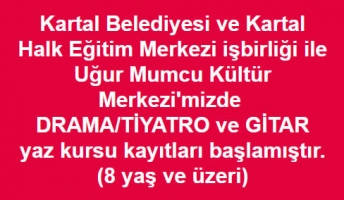 Kartal Belediyesi ve Kartal Halk Eğitim Merkezi işbirliği ile Uğur Mumcu Kültür Merkezi'mizde DRAMA/TİYATRO ve GİTAR yaz kursu kayıtları başlamıştır. (8 yaş ve üzeri)